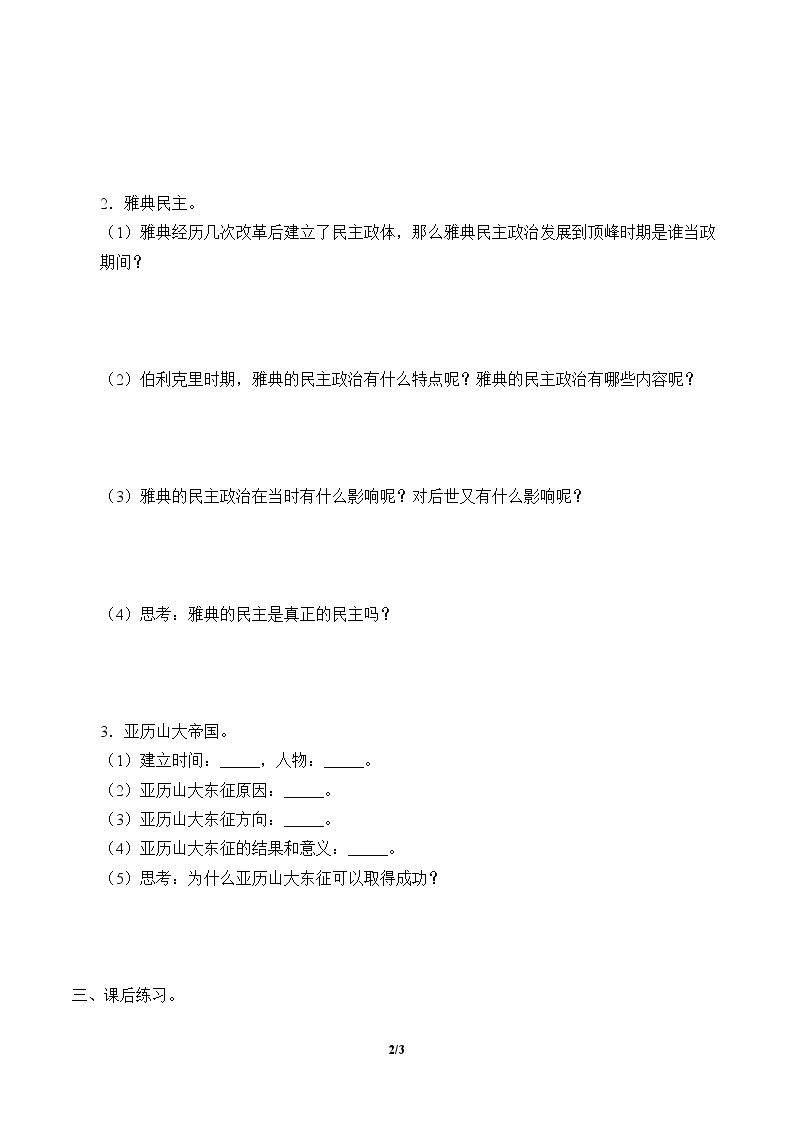 2．雅典民主。

（1）雅典经历几次改革后建立了民主政体，那么雅典民主政治发展到顶峰时期是谁当政期间？

（2）伯利克里时期，雅典的民主政治有什么特点呢？雅典的民主政治有哪些内容呢？

（3）雅典的民主政治在当时有什么影响呢？对后世又有什么影响呢？

（4）思考：雅典的民主是真正的民主吗？

3．亚历山大帝国。

（1）建立时间：____，人物：____。

（2）亚历山大东征原因：____。

（3）亚历山大东征方向：____。

（4）亚历山大东征的结果和意义：____。

（5）思考：为什么亚历山大东征可以取得成功？

三、课后练习。

2/3